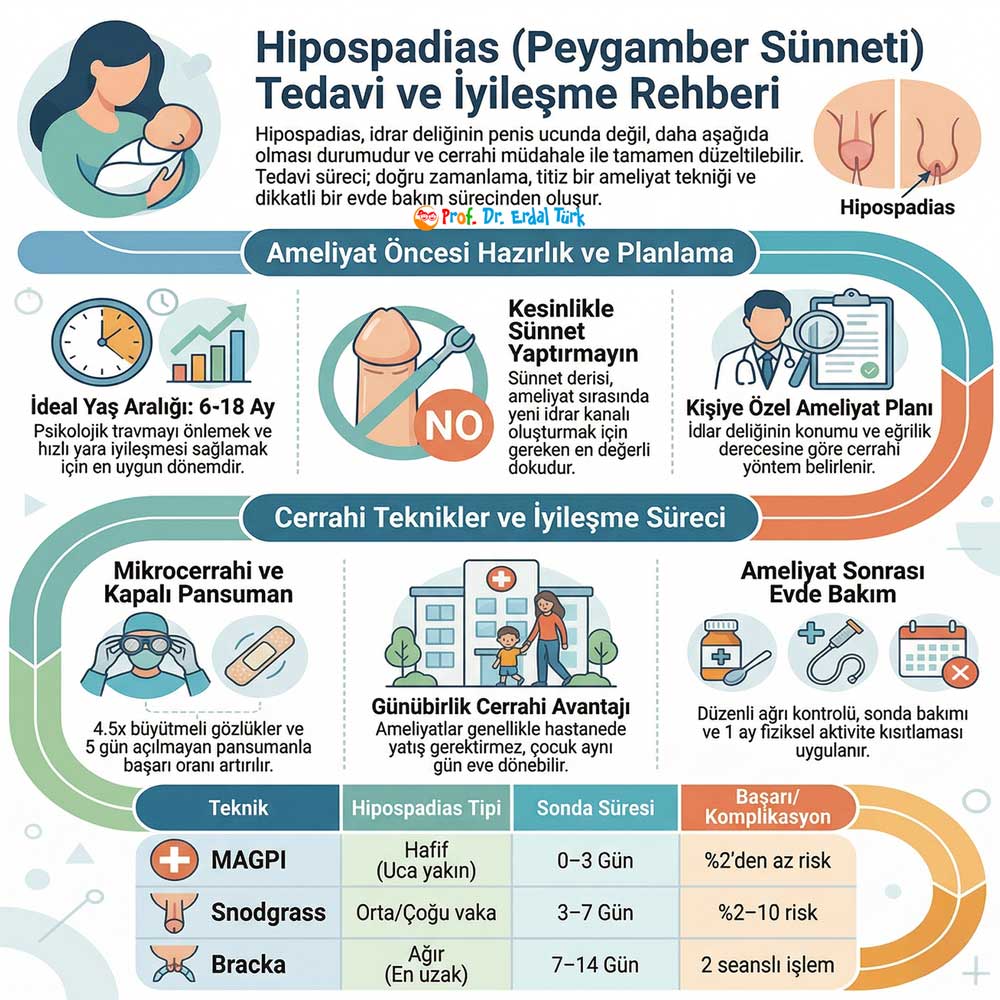 Hipospadias (Peygamber Sünneti) Tedavi ve İyileşme Rehberi

Hipospadias, idrar deliğinin penis ucunda değil, daha aşağıda olması durumudur ve cerrahi müdahale ile tamamen düzeltilebilir. Tedavi süreci; doğru zamanlama, titiz bir ameliyat tekniği ve dikkatli bir evde bakım sürecinden oluşur.

Prof. Dr. Erdal Türk

Hipospadias

Ameliyat Öncesi Hazırlık ve Planlama

İdeal Yaş Aralığı: 6-18 Ay
Psikolojik travmayı önlemek ve hızlı yara iyileşmesi sağlamak için en uygun dönemdir.

NO

Kesinlikle Sünnet Yaptırmayın
Sünnet derisi, ameliyat sırasında yeni idrar kanalı oluşturmak için gereken en değerli dokudur.

Kişiye Özel Ameliyat Planı
İdlar deliğinin konumu ve eğrilik derecesine göre cerrahi yöntem belirlenir.

Cerrahi Teknikler ve İyileşme Süreci

Mikrocerrahi ve Kapalı Pansuman
4.5x büyütmeli gözlükler ve 5 gün açılmayan pansumanla başarı oranı artırılır.

Günübirlik Cerrahi Avantajı
Ameliyatlar genellikle hastanede yatış gerektirmez, çocuk aynı gün eve dönebilir.

Ameliyat Sonrası Evde Bakım
Düzenli ağrı kontrolü, sonda bakımı ve 1 ay fiziksel aktivite kısıtlaması uygulanır.

| Teknik | Hipospadias Tipi | Sonda Süresi | Başarı/ Komplikasyon |
|---|---|---|---|
| MAGPI | Hafif (Uca yakın) | 0–3 Gün | %2'den az risk |
| Snodgrass | Orta/Çoğu vaka | 3–7 Gün | %2–10 risk |
| Bracka | Ağır (En uzak) | 7–14 Gün | 2 seanslı işlem |